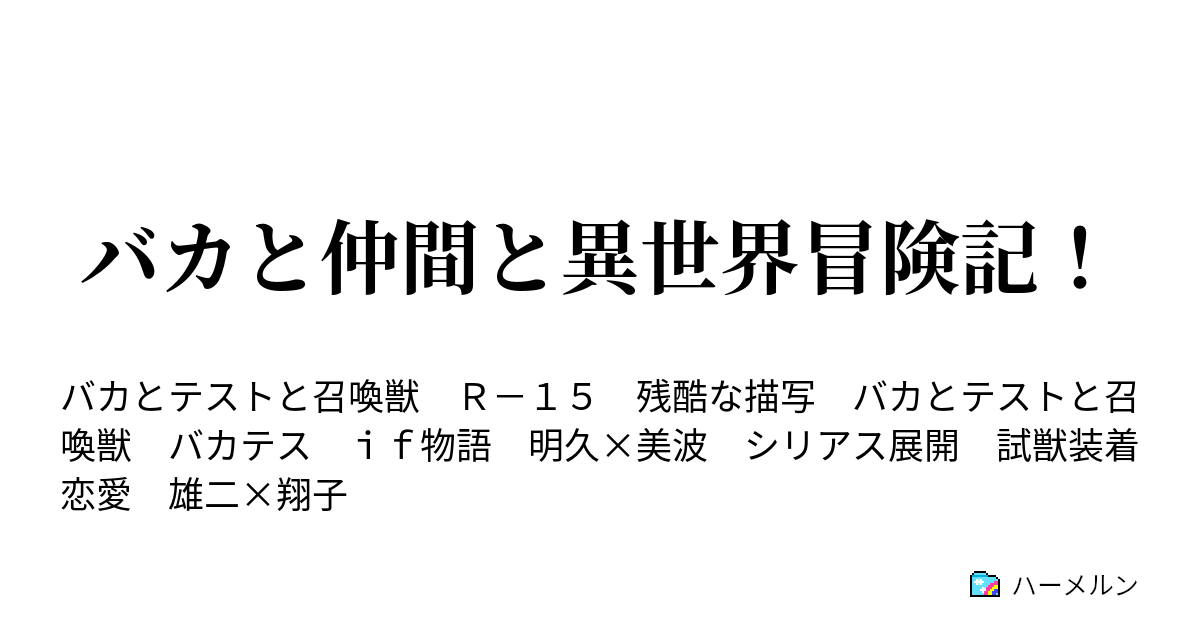 バカと仲間と異世界冒険記！

バカとテストと召喚獣　Ｒ－１５　残酷な描写　バカとテストと召喚獣　バカテス　ｉｆ物語　明久×美波　シリアス展開　試獣装着　恋愛　雄二×翔子

ハーメルン